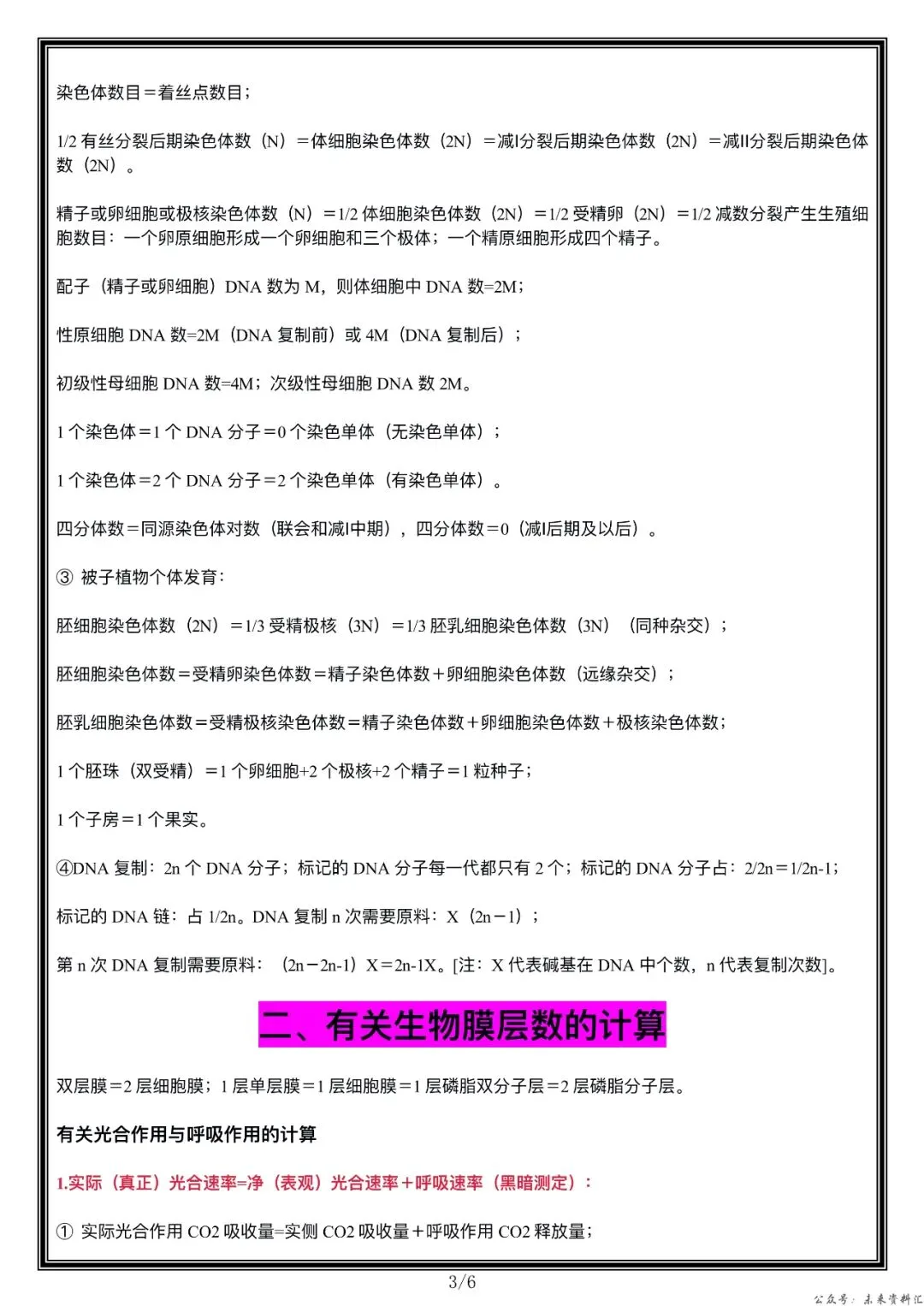 染色体数目＝着丝点数目；

1/2 有丝分裂后期染色体数（N）＝体细胞染色体数（2N）＝减I分裂后期染色体数（2N）＝减II分裂后期染色体数（2N）。

精子或卵细胞或极核染色体数（N）＝1/2 体细胞染色体数（2N）＝1/2 受精卵（2N）＝1/2 减数分裂产生生殖细胞数目：一个卵原细胞形成一个卵细胞和三个极体；一个精原细胞形成四个精子。

配子（精子或卵细胞）DNA 数为 M，则体细胞中 DNA 数=2M；

性原细胞 DNA 数=2M（DNA 复制前）或 4M（DNA 复制后）；

初级性母细胞 DNA 数=4M；次级性母细胞 DNA 数 2M。

1 个染色体＝1 个 DNA 分子＝0 个染色单体（无染色单体）；

1 个染色体＝2 个 DNA 分子＝2 个染色单体（有染色单体）。

四分体数＝同源染色体对数（联会和减I中期），四分体数＝0（减I后期及以后）。

③ 被子植物个体发育：

胚细胞染色体数（2N）＝1/3 受精极核（3N）＝1/3 胚乳细胞染色体数（3N）（同种杂交）；

胚细胞染色体数＝受精卵染色体数＝精子染色体数＋卵细胞染色体数（远缘杂交）；

胚乳细胞染色体数＝受精极核染色体数＝精子染色体数＋卵细胞染色体数＋极核染色体数；

1 个胚珠（双受精）＝1 个卵细胞+2 个极核+2 个精子＝1 粒种子；

1 个子房＝1 个果实。

④DNA 复制：2n 个 DNA 分子；标记的 DNA 分子每一代都只有 2 个；标记的 DNA 分子占：2/2n＝1/2n-1；

标记的 DNA 链：占 1/2n。DNA 复制 n 次需要原料：X（2n－1）；

第 n 次 DNA 复制需要原料：（2n－2n-1）X＝2n-1X。[注：X 代表碱基在 DNA 中个数，n 代表复制次数]。

二、有关生物膜层数的计算

双层膜＝2 层细胞膜；1 层单层膜＝1 层细胞膜＝1 层磷脂双分子层＝2 层磷脂分子层。

有关光合作用与呼吸作用的计算

1.实际（真正）光合速率=净（表观）光合速率＋呼吸速率（黑暗测定）：

① 实际光合作用 CO2 吸收量=实侧 CO2 吸收量＋呼吸作用 CO2 释放量；

3/6

公众号：未来资料汇